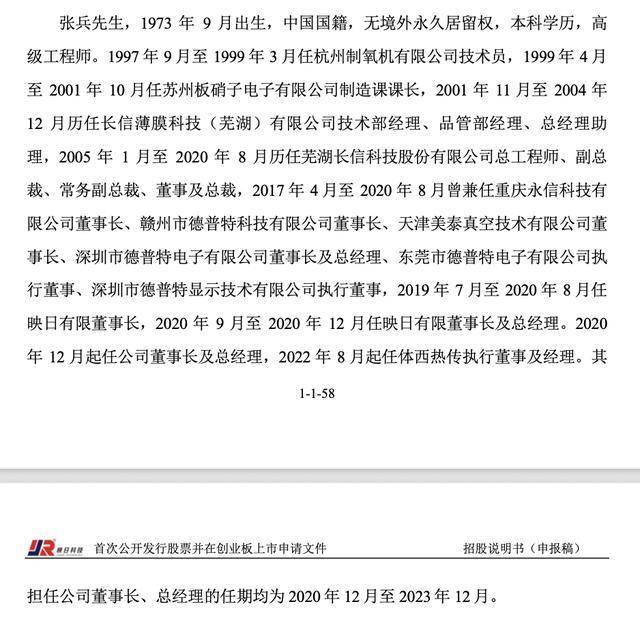 张兵先生，1973 年 9 月出生，中国国籍，无境外永久居留权，本科学历，高级工程师。1997 年 9 月至 1999 年 3 月任杭州制氧机有限公司技术员，1999 年 4 月至 2001 年 10 月任苏州板硝子电子有限公司制造课课长，2001 年 11 月至 2004 年 12 月历任长信薄膜科技（芜湖）有限公司技术部经理、品管部经理、总经理助理，2005 年 1 月至 2020 年 8 月历任芜湖长信科技股份有限公司总工程师、副总裁、常务副总裁、董事及总裁，2017 年 4 月至 2020 年 8 月曾兼任重庆永信科技有限公司董事长、赣州市德普特科技有限公司董事长、天津美泰真空技术有限公司董事长、深圳市德普特电子有限公司董事长及总经理、东莞市德普特电子有限公司执行董事、深圳市德普特显示技术有限公司执行董事，2019 年 7 月至 2020 年 8 月任映日有限董事长，2020 年 9 月至 2020 年 12 月任映日有限董事长及总经理。2020 年 12 月起任公司董事长及总经理，2022 年 8 月起任体西热传执行董事及经理。其

1-1-58

JR 映日科技 首次公开发行股票并在创业板上市申请文件 招股说明书（申报稿）

担任公司董事长、总经理的任期均为 2020 年 12 月至 2023 年 12 月。